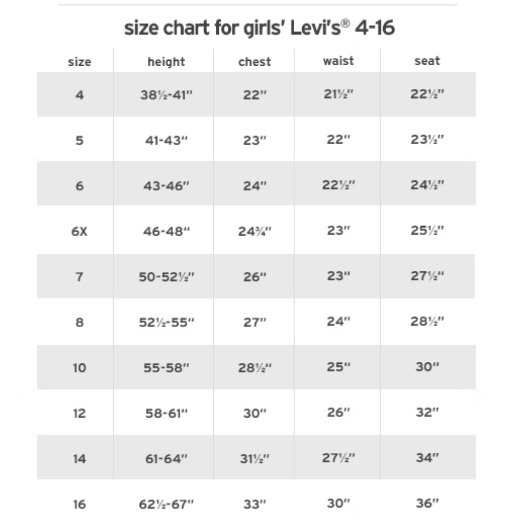 size chart for girls' Levi's® 4-16

| size | height | chest | waist | seat |
|---|---|---|---|---|
| 4 | 38½-41" | 22" | 21½" | 22½" |
| 5 | 41-43" | 23" | 22" | 23½" |
| 6 | 43-46" | 24" | 22½" | 24½" |
| 6X | 46-48" | 24¾" | 23" | 25½" |
| 7 | 50-52½" | 26" | 23" | 27½" |
| 8 | 52½-55" | 27" | 24" | 28½" |
| 10 | 55-58" | 28½" | 25" | 30" |
| 12 | 58-61" | 30" | 26" | 32" |
| 14 | 61-64" | 31½" | 27½" | 34" |
| 16 | 62½-67" | 33" | 30" | 36" |